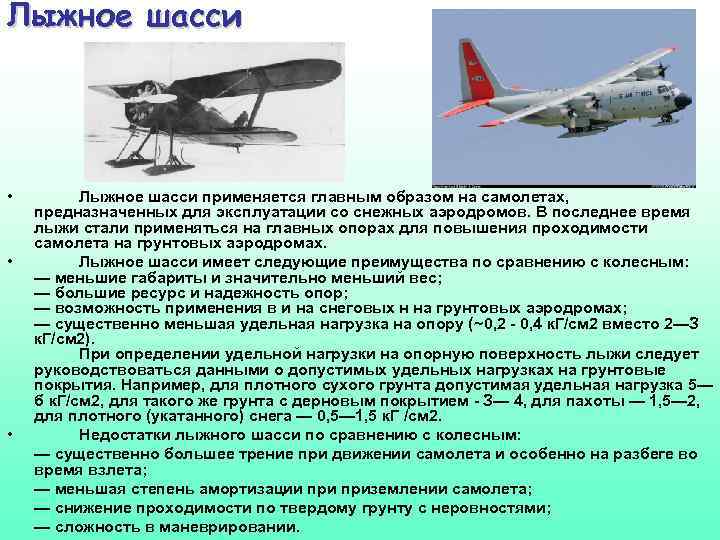 Лыжное шасси

• Лыжное шасси применяется главным образом на самолетах, предназначенных для эксплуатации со снежных аэродромов. В последнее время лыжи стали применяться на главных опорах для повышения проходимости самолета на грунтовых аэродромах.

• Лыжное шасси имеет следующие преимущества по сравнению с колесным:
— меньшие габариты и значительно меньший вес;
— большие ресурс и надежность опор;
— возможность применения в и на снеговых н на грунтовых аэродромах;
— существенно меньшая удельная нагрузка на опору (~0,2 - 0,4 кГ/см2 вместо 2—3 кГ/см2).
При определении удельной нагрузки на опорную поверхность лыжи следует руководствоваться данными о допустимых удельных нагрузках на грунтовые покрытия. Например, для плотного сухого грунта допустимая удельная нагрузка 5—6 кГ/см2, для такого же грунта с дерновым покрытием - 3— 4, для пахоты — 1,5—2, для плотного (укатанного) снега — 0,5—1,5 кГ /см2.

• Недостатки лыжного шасси по сравнению с колесным:
— существенно большее трение при движении самолета и особенно на разбеге во время взлета;
— меньшая степень амортизации при приземлении самолета;
— снижение проходимости по твердому грунту с неровностями;
— сложность в маневрировании.